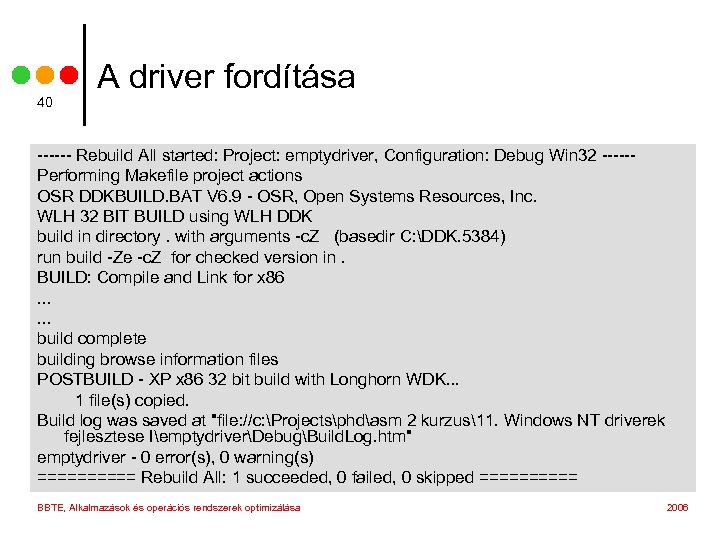 40

A driver fordítása

------ Rebuild All started: Project: emptydriver, Configuration: Debug Win32 ------
Performing Makefile project actions
OSR DDKBUILD.BAT V6.9 - OSR, Open Systems Resources, Inc.
WLH 32 BIT BUILD using WLH DDK
build in directory . with arguments -cZ (basedir C:\DDK.5384)
run build -Ze -cZ for checked version in .
BUILD: Compile and Link for x86
...
...
build complete
building browse information files
POSTBUILD - XP x86 32 bit build with Longhorn WDK...
1 file(s) copied.
Build log was saved at "file://c:\Projects\phd\asm 2 kurzus\11. Windows NT driverek fejlesztese I\emptydriver\Debug\BuildLog.htm"
emptydriver - 0 error(s), 0 warning(s)
========== Rebuild All: 1 succeeded, 0 failed, 0 skipped ==========

BBTE, Alkalmazások és operációs rendszerek optimizálása

2006